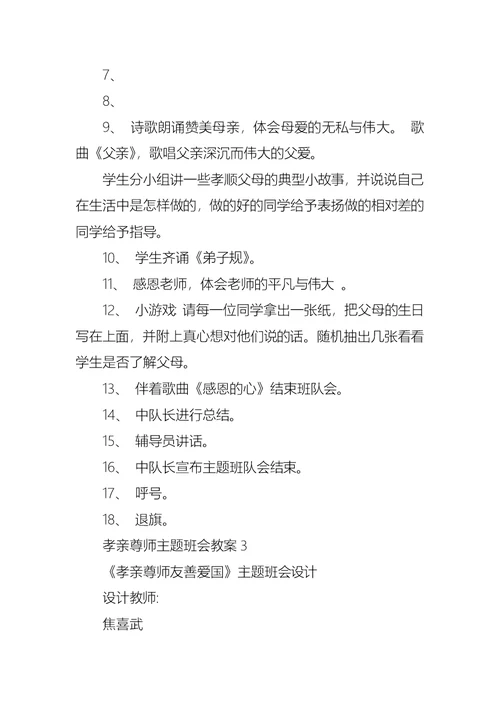 7、

8、

9、 诗歌朗诵赞美母亲，体会母爱的无私与伟大。 歌曲《父亲》，歌唱父亲深沉而伟大的父爱。

学生分小组讲一些孝顺父母的典型小故事，并说说自己在生活中是怎样做的，做的好的同学给予表扬做的相对差的同学给予指导。

10、 学生齐诵《弟子规》。

11、 感恩老师，体会老师的平凡与伟大 。

12、 小游戏 请每一位同学拿出一张纸，把父母的生日写在上面，并附上真心想对他们说的话。随机抽出几张看看学生是否了解父母。

13、 伴着歌曲《感恩的心》结束班队会。

14、 中队长进行总结。

15、 辅导员讲话。

16、 中队长宣布主题班队会结束。

17、 呼号。

18、 退旗。

孝亲尊师主题班会教案 3

《孝亲尊师友善爱国》主题班会设计

设计教师:

焦喜武